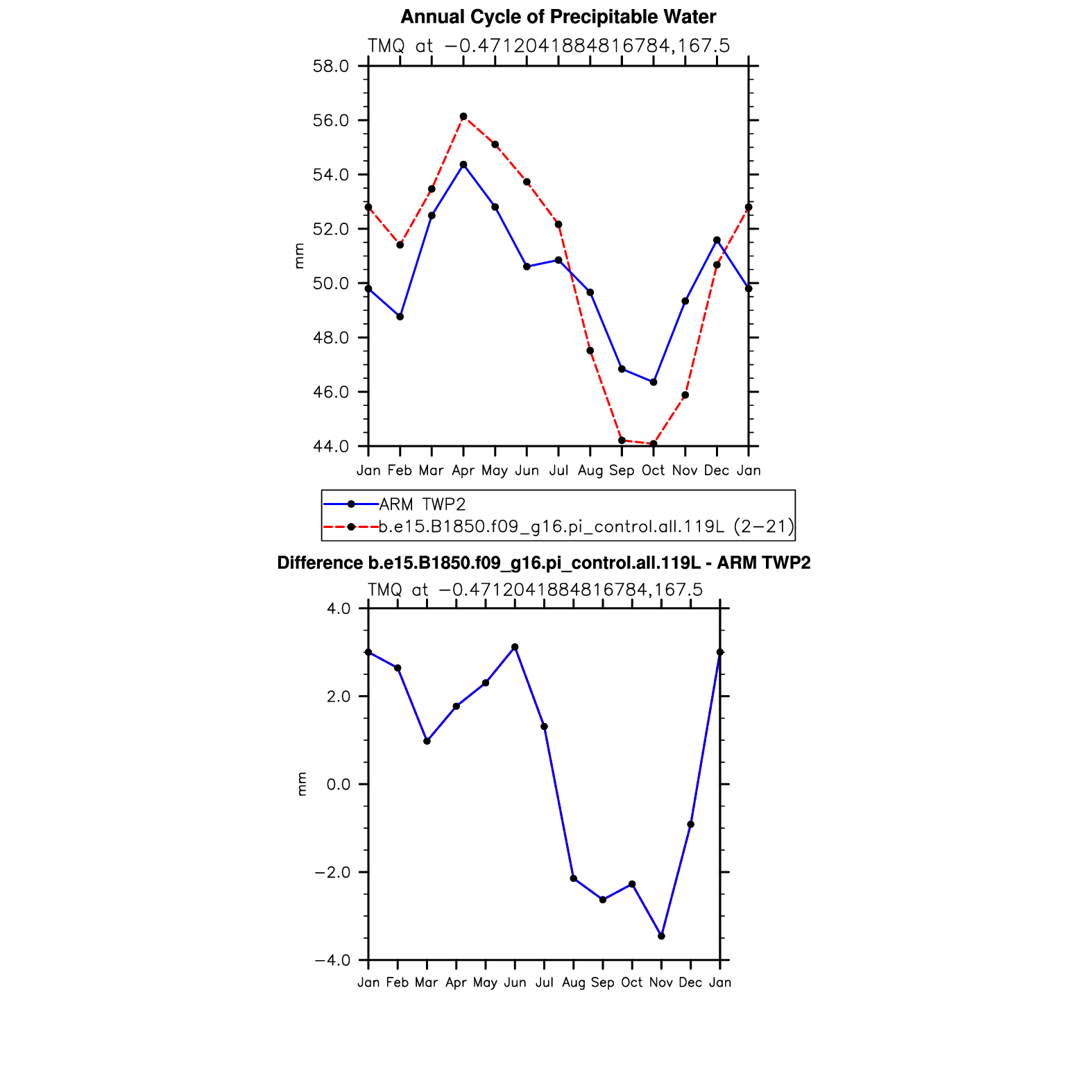 Annual Cycle of Precipitable Water

TMQ at −0.4712041884816784,167.5

58.0
56.0
54.0
52.0
50.0
48.0
46.0
44.0

mm

Jan Feb Mar Apr May Jun Jul Aug Sep Oct Nov Dec Jan

ARM TWP2
b.e15.B1850.f09_g16.pi_control.all.119L (2−21)

Difference b.e15.B1850.f09_g16.pi_control.all.119L - ARM TWP2

TMQ at −0.4712041884816784,167.5

4.0
2.0
0.0
−2.0
−4.0

mm

Jan Feb Mar Apr May Jun Jul Aug Sep Oct Nov Dec Jan